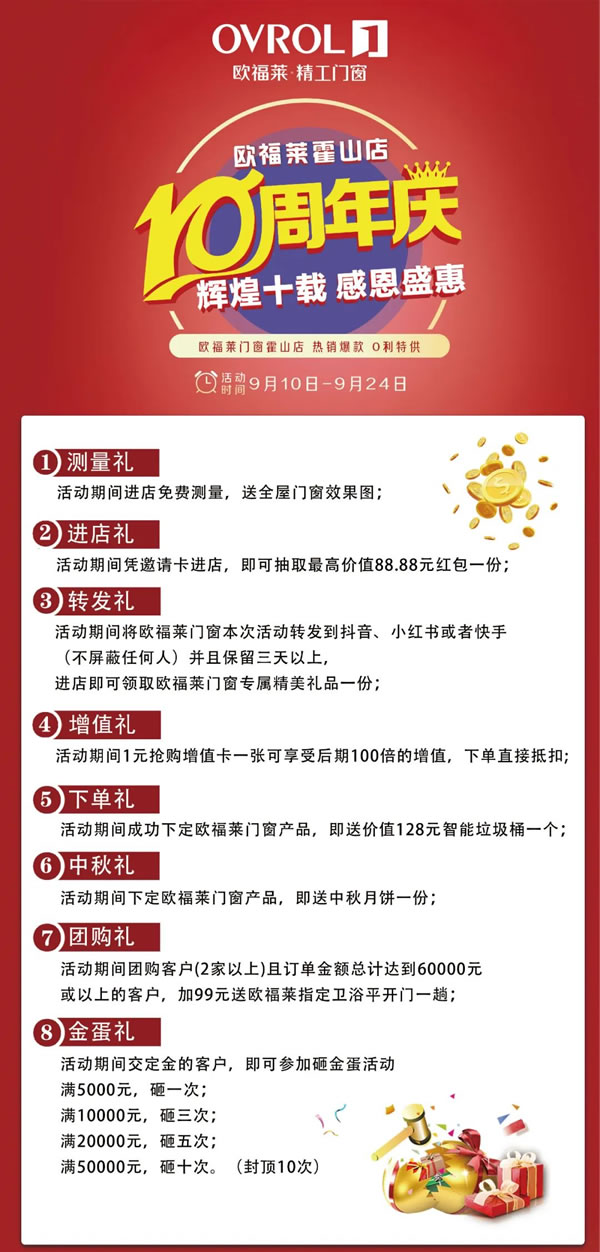 OVROL 1
欧福莱·精工门窗

欧福莱霍山店
10周年庆
辉煌十载 感恩盛惠

欧福莱门窗霍山店 热销爆款 0利特供

活动时间 9月10日-9月24日

1 测量礼
活动期间进店免费测量，送全屋门窗效果图；

2 进店礼
活动期间凭邀请卡进店，即可抽取最高价值88.88元红包一份；

3 转发礼
活动期间将欧福莱门窗本次活动转发到抖音、小红书或者快手（不屏蔽任何人）并且保留三天以上，进店即可领取欧福莱门窗专属精美礼品一份；

4 增值礼
活动期间1元抢购增值卡一张可享受后期100倍的增值，下单直接抵扣；

5 下单礼
活动期间成功下定欧福莱门窗产品，即送价值128元智能垃圾桶一个；

6 中秋礼
活动期间下定欧福莱门窗产品，即送中秋月饼一份；

7 团购礼
活动期间团购客户(2家以上)且订单金额总计达到60000元或以上的客户，加99元送欧福莱指定卫浴平开门一趟；

8 金蛋礼
活动期间交定金的客户，即可参加砸金蛋活动
满5000元，砸一次；
满10000元，砸三次；
满20000元，砸五次；
满50000元，砸十次。（封顶10次）